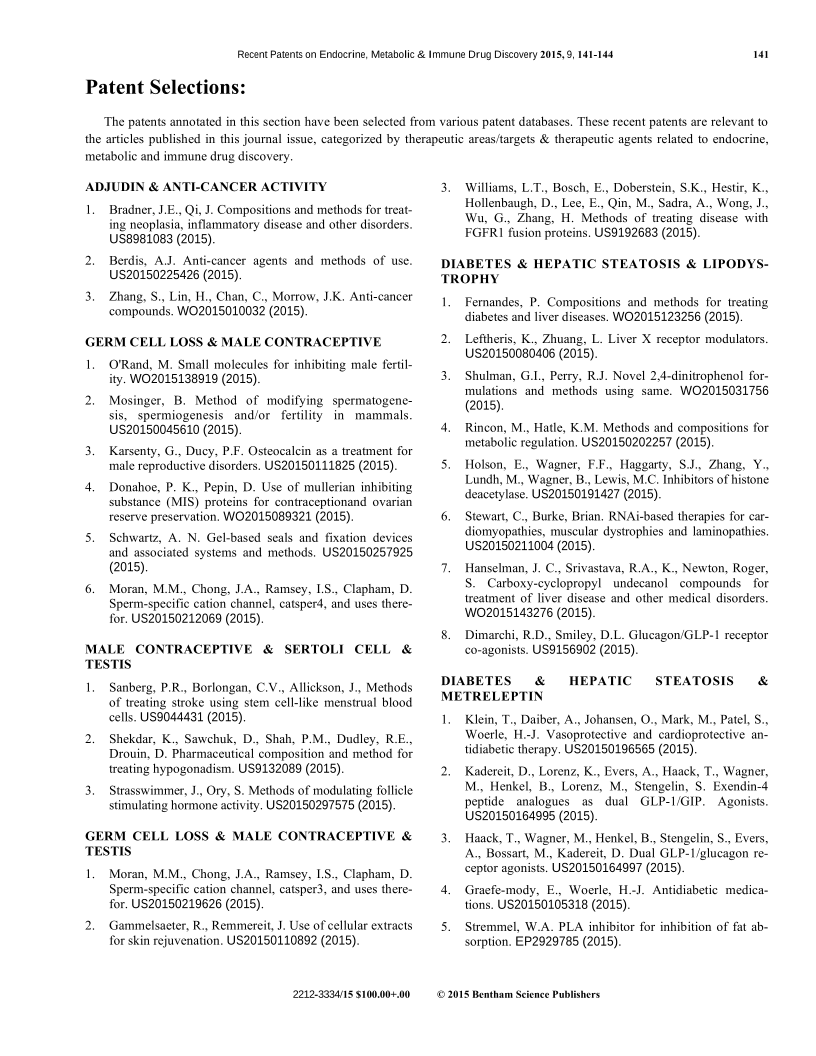 Recent Patents on Endocrine, Metabolic & Immune Drug Discovery 2015, 9, 141-144 141

Patent Selections:

The patents annotated in this section have been selected from various patent databases. These recent patents are relevant to the articles published in this journal issue, categorized by therapeutic areas/targets & therapeutic agents related to endocrine, metabolic and immune drug discovery.

ADJUDIN & ANTI-CANCER ACTIVITY

1. Bradner, J.E., Qi, J. Compositions and methods for treating neoplasia, inflammatory disease and other disorders. US8981083 (2015).

2. Berdis, A.J. Anti-cancer agents and methods of use. US20150225426 (2015).

3. Zhang, S., Lin, H., Chan, C., Morrow, J.K. Anti-cancer compounds. WO2015010032 (2015).

GERM CELL LOSS & MALE CONTRACEPTIVE

1. O'Rand, M. Small molecules for inhibiting male fertility. WO2015138919 (2015).

2. Mosinger, B. Method of modifying spermatogenesis, spermiogenesis and/or fertility in mammals. US20150045610 (2015).

3. Karsenty, G., Ducy, P.F. Osteocalcin as a treatment for male reproductive disorders. US20150111825 (2015).

4. Donahoe, P. K., Pepin, D. Use of mullerian inhibiting substance (MIS) proteins for contraceptionand ovarian reserve preservation. WO2015089321 (2015).

5. Schwartz, A. N. Gel-based seals and fixation devices and associated systems and methods. US20150257925 (2015).

6. Moran, M.M., Chong, J.A., Ramsey, I.S., Clapham, D. Sperm-specific cation channel, catsper4, and uses therefor. US20150212069 (2015).

MALE CONTRACEPTIVE & SERTOLI CELL & TESTIS

1. Sanberg, P.R., Borlongan, C.V., Allickson, J., Methods of treating stroke using stem cell-like menstrual blood cells. US9044431 (2015).

2. Shekdar, K., Sawchuk, D., Shah, P.M., Dudley, R.E., Drouin, D. Pharmaceutical composition and method for treating hypogonadism. US9132089 (2015).

3. Strasswimmer, J., Ory, S. Methods of modulating follicle stimulating hormone activity. US20150297575 (2015).

GERM CELL LOSS & MALE CONTRACEPTIVE & TESTIS

1. Moran, M.M., Chong, J.A., Ramsey, I.S., Clapham, D. Sperm-specific cation channel, catsper3, and uses therefor. US20150219626 (2015).

2. Gammelsaeter, R., Remmereit, J. Use of cellular extracts for skin rejuvenation. US20150110892 (2015).

3. Williams, L.T., Bosch, E., Doberstein, S.K., Hestir, K., Hollenbaugh, D., Lee, E., Qin, M., Sadra, A., Wong, J., Wu, G., Zhang, H. Methods of treating disease with FGFR1 fusion proteins. US9192683 (2015).

DIABETES & HEPATIC STEATOSIS & LIPODYSTROPHY

1. Fernandes, P. Compositions and methods for treating diabetes and liver diseases. WO2015123256 (2015).

2. Leftheris, K., Zhuang, L. Liver X receptor modulators. US20150080406 (2015).

3. Shulman, G.I., Perry, R.J. Novel 2,4-dinitrophenol formulations and methods using same. WO2015031756 (2015).

4. Rincon, M., Hatle, K.M. Methods and compositions for metabolic regulation. US20150202257 (2015).

5. Holson, E., Wagner, F.F., Haggarty, S.J., Zhang, Y., Lundh, M., Wagner, B., Lewis, M.C. Inhibitors of histone deacetylase. US20150191427 (2015).

6. Stewart, C., Burke, Brian. RNAi-based therapies for cardiomyopathies, muscular dystrophies and laminopathies. US20150211004 (2015).

7. Hanselman, J. C., Srivastava, R.A., K., Newton, Roger, S. Carboxy-cyclopropyl undecanol compounds for treatment of liver disease and other medical disorders. WO2015143276 (2015).

8. Dimarchi, R.D., Smiley, D.L. Glucagon/GLP-1 receptor co-agonists. US9156902 (2015).

DIABETES & HEPATIC STEATOSIS & METRELEPTIN

1. Klein, T., Daiber, A., Johansen, O., Mark, M., Patel, S., Woerle, H.-J. Vasoprotective and cardioprotective antidiabetic therapy. US20150196565 (2015).

2. Kadereit, D., Lorenz, K., Evers, A., Haack, T., Wagner, M., Henkel, B., Lorenz, M., Stengelin, S. Exendin-4 peptide analogues as dual GLP-1/GIP. Agonists. US20150164995 (2015).

3. Haack, T., Wagner, M., Henkel, B., Stengelin, S., Evers, A., Bossart, M., Kadereit, D. Dual GLP-1/glucagon receptor agonists. US20150164997 (2015).

4. Graefe-mody, E., Woerle, H.-J. Antidiabetic medications. US20150105318 (2015).

5. Stremmel, W.A. PLA inhibitor for inhibition of fat absorption. EP2929785 (2015).

2212-3334/15 $100.00+.00 © 2015 Bentham Science Publishers